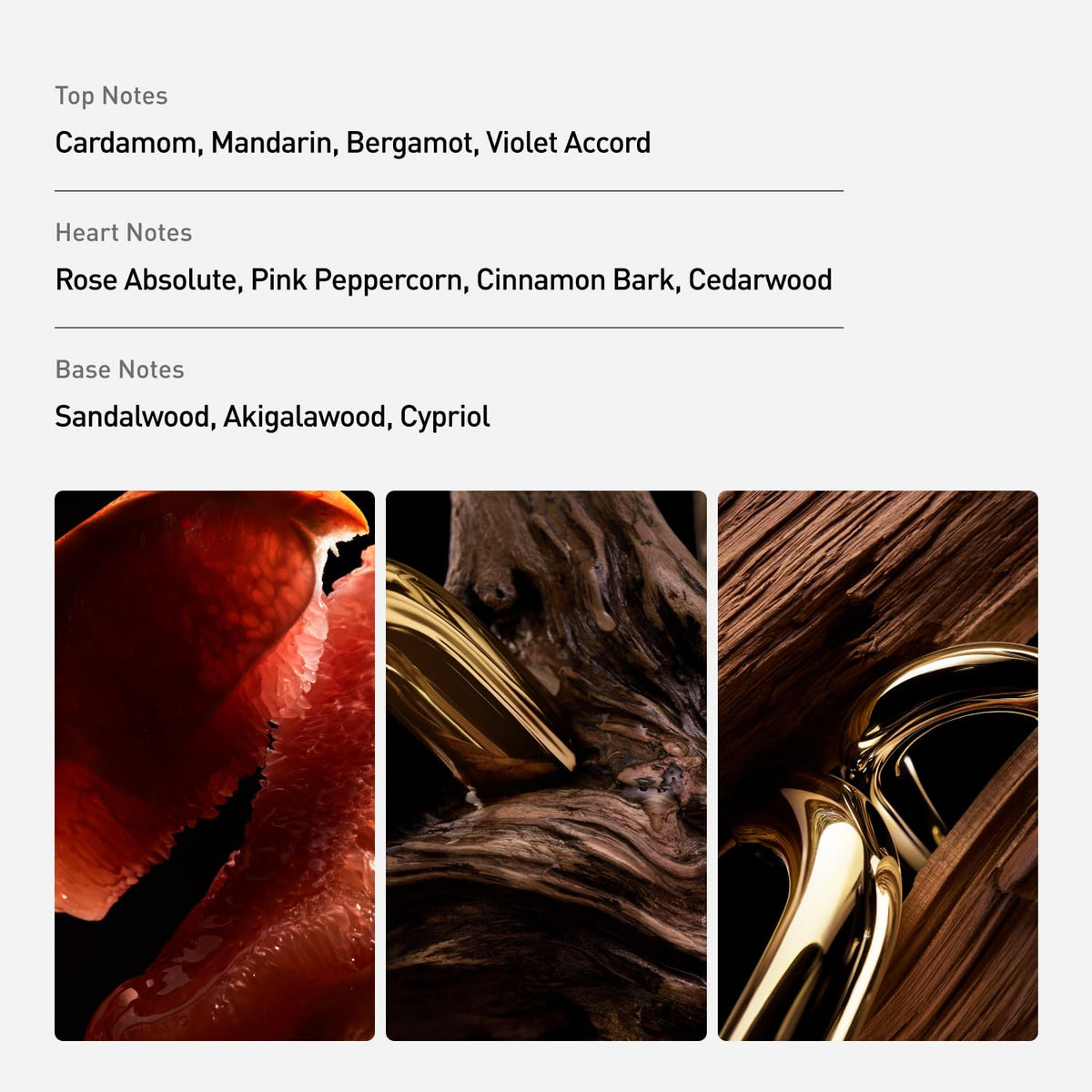 Top Notes

Cardamom, Mandarin, Bergamot, Violet Accord

Heart Notes

Rose Absolute, Pink Peppercorn, Cinnamon Bark, Cedarwood

Base Notes

Sandalwood, Akigalawood, Cypriol